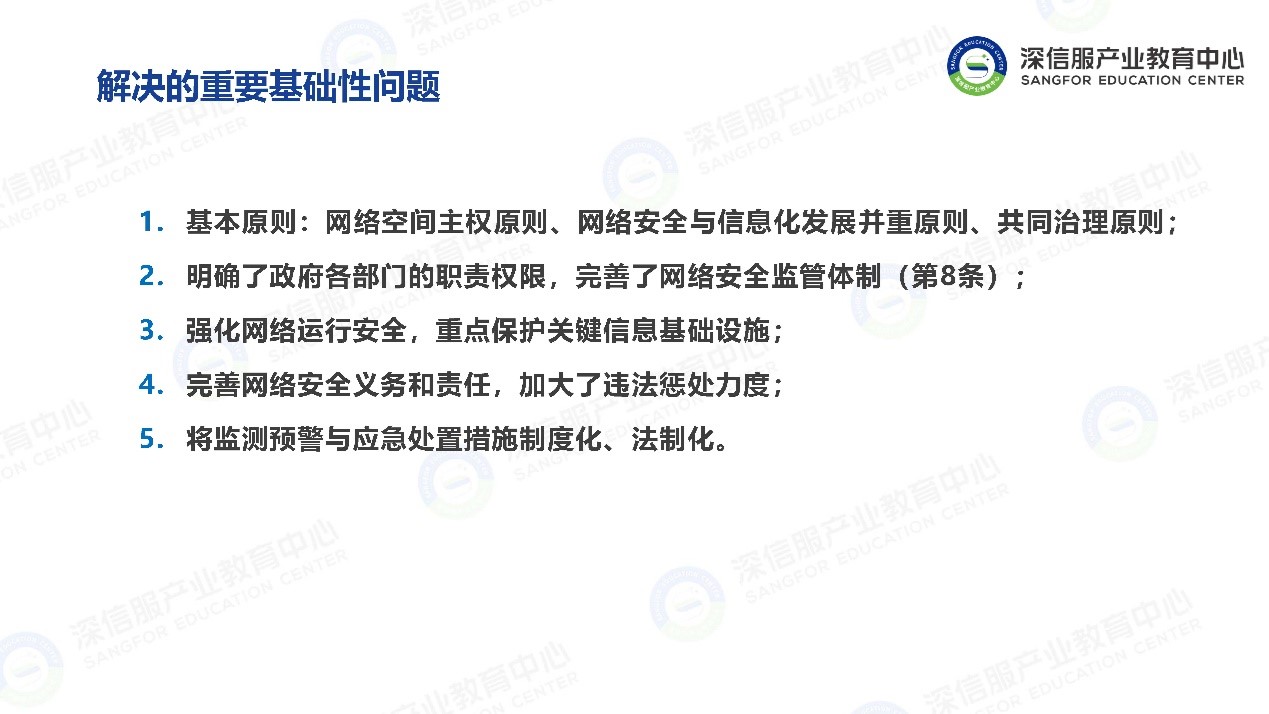 解决的重要基础性问题

深信服产业教育中心
SANGFOR EDUCATION CENTER

1. 基本原则：网络空间主权原则、网络安全与信息化发展并重原则、共同治理原则；

2. 明确了政府各部门的职责权限，完善了网络安全监管体制（第8条）；

3. 强化网络运行安全，重点保护关键信息基础设施；

4. 完善网络安全义务和责任，加大了违法惩处力度；

5. 将监测预警与应急处置措施制度化、法制化。

深信服产业教育中心 SANGFOR EDUCATION CENTER